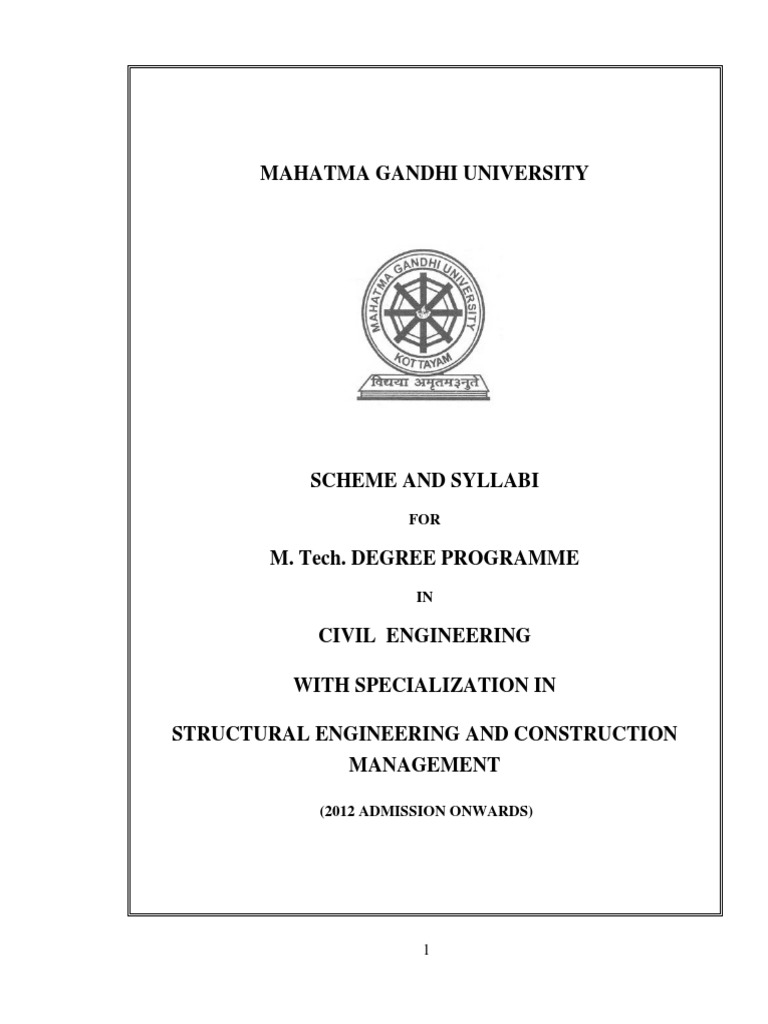 MAHATMA GANDHI UNIVERSITY

MAHATMA GANDHI UNIVERSITY
KOTTAYAM
विद्यया अमृतमश्नुते

SCHEME AND SYLLABI

FOR

M. Tech. DEGREE PROGRAMME

IN

CIVIL ENGINEERING

WITH SPECIALIZATION IN

STRUCTURAL ENGINEERING AND CONSTRUCTION MANAGEMENT

(2012 ADMISSION ONWARDS)

1